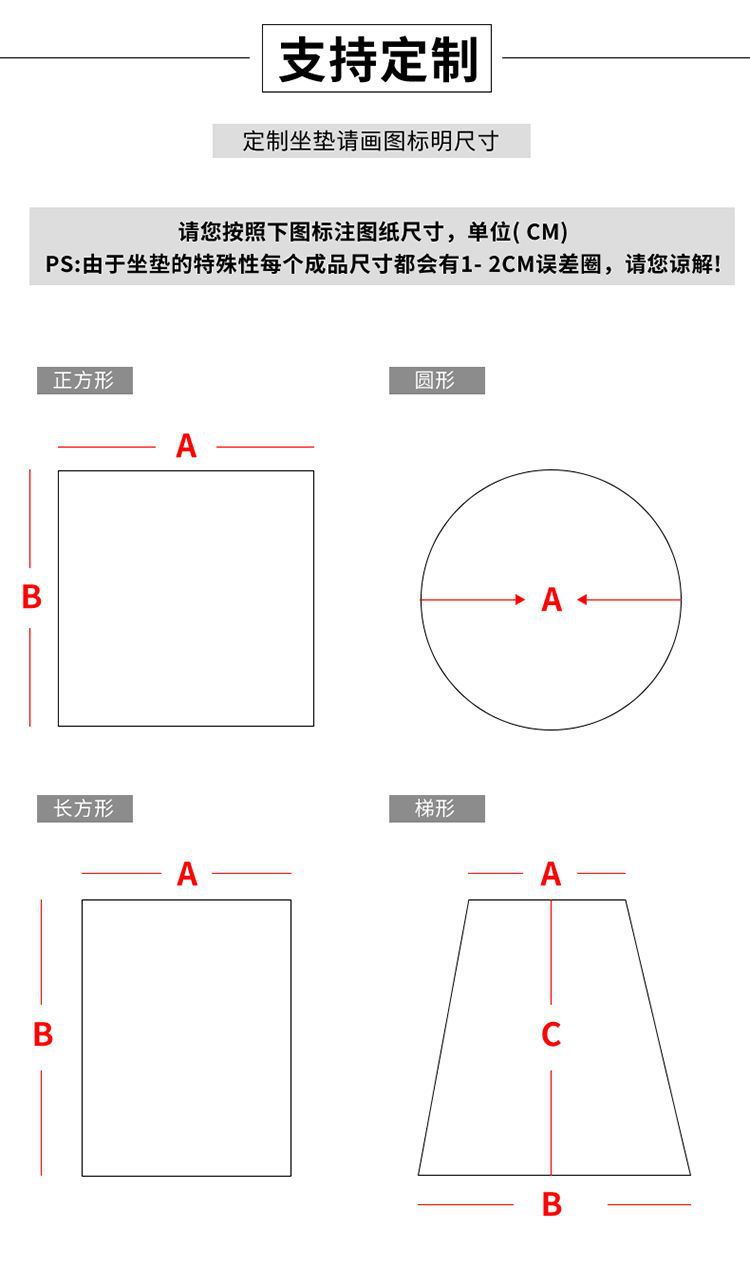 支持定制

定制坐垫请画图标明尺寸

请您按照下图标注图纸尺寸，单位( CM)
PS:由于坐垫的特殊性每个成品尺寸都会有1- 2CM误差圈，请您谅解!

正方形

A

B

圆形

A

长方形

A

B

梯形

A

C

B